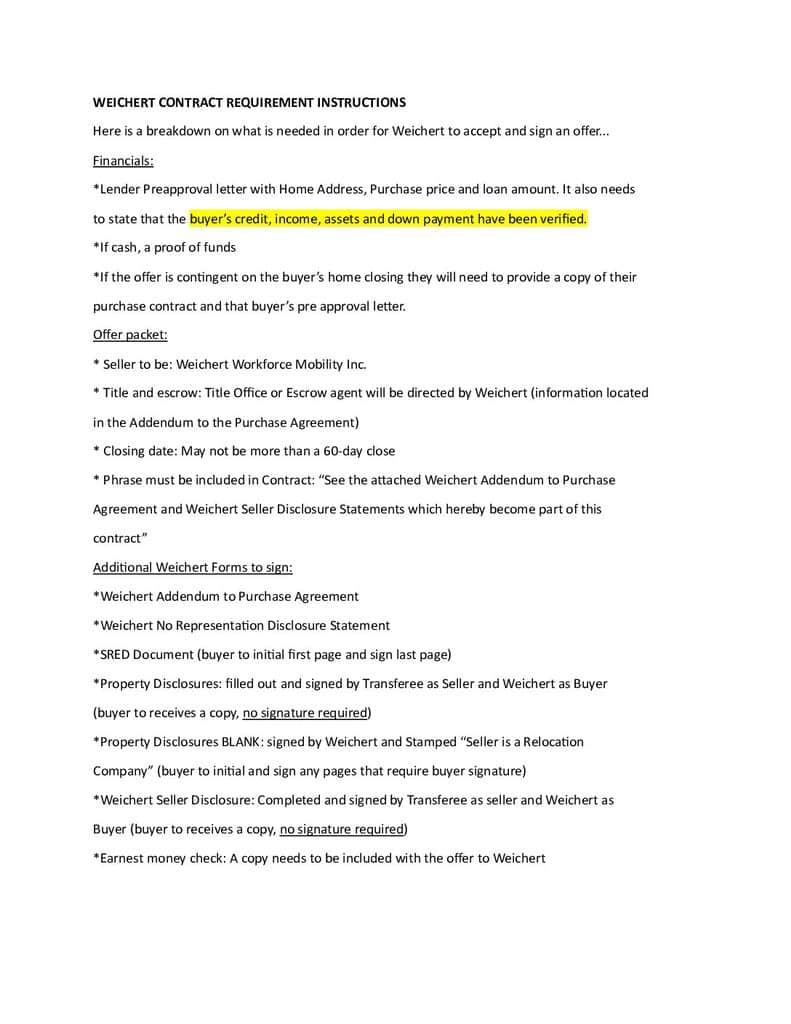 WEICHERT CONTRACT REQUIREMENT INSTRUCTIONS

Here is a breakdown on what is needed in order for Weichert to accept and sign an offer...

Financials:

*Lender Preapproval letter with Home Address, Purchase price and loan amount. It also needs to state that the buyer's credit, income, assets and down payment have been verified.

*If cash, a proof of funds

*If the offer is contingent on the buyer's home closing they will need to provide a copy of their purchase contract and that buyer's pre approval letter.

Offer packet:

* Seller to be: Weichert Workforce Mobility Inc.

* Title and escrow: Title Office or Escrow agent will be directed by Weichert (information located in the Addendum to the Purchase Agreement)

* Closing date: May not be more than a 60-day close

* Phrase must be included in Contract: "See the attached Weichert Addendum to Purchase Agreement and Weichert Seller Disclosure Statements which hereby become part of this contract"

Additional Weichert Forms to sign:

*Weichert Addendum to Purchase Agreement

*Weichert No Representation Disclosure Statement

*SRED Document (buyer to initial first page and sign last page)

*Property Disclosures: filled out and signed by Transferee as Seller and Weichert as Buyer (buyer to receives a copy, no signature required)

*Property Disclosures BLANK: signed by Weichert and Stamped "Seller is a Relocation Company" (buyer to initial and sign any pages that require buyer signature)

*Weichert Seller Disclosure: Completed and signed by Transferee as seller and Weichert as Buyer (buyer to receives a copy, no signature required)

*Earnest money check: A copy needs to be included with the offer to Weichert